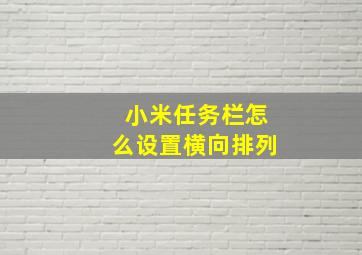 小米任务栏怎么设置横向排列